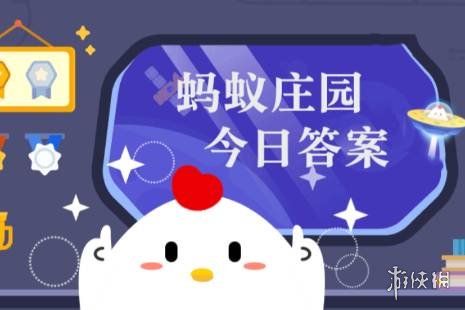 蚂蚁庄园
今日答案

游侠网